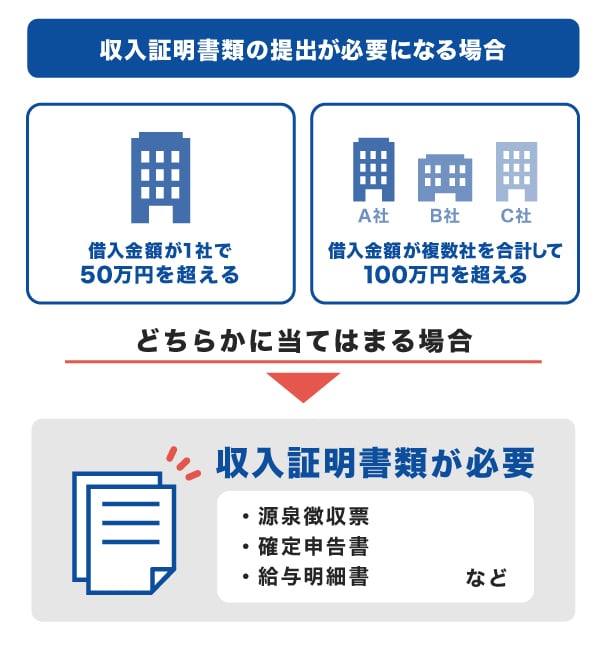 収入証明書類の提出が必要になる場合

借入金額が1社で
50万円を超える

A社 B社 C社

借入金額が複数社を合計して
100万円を超える

どちらかに当てはまる場合

収入証明書類が必要

・源泉徴収票
・確定申告書
・給与明細書 など